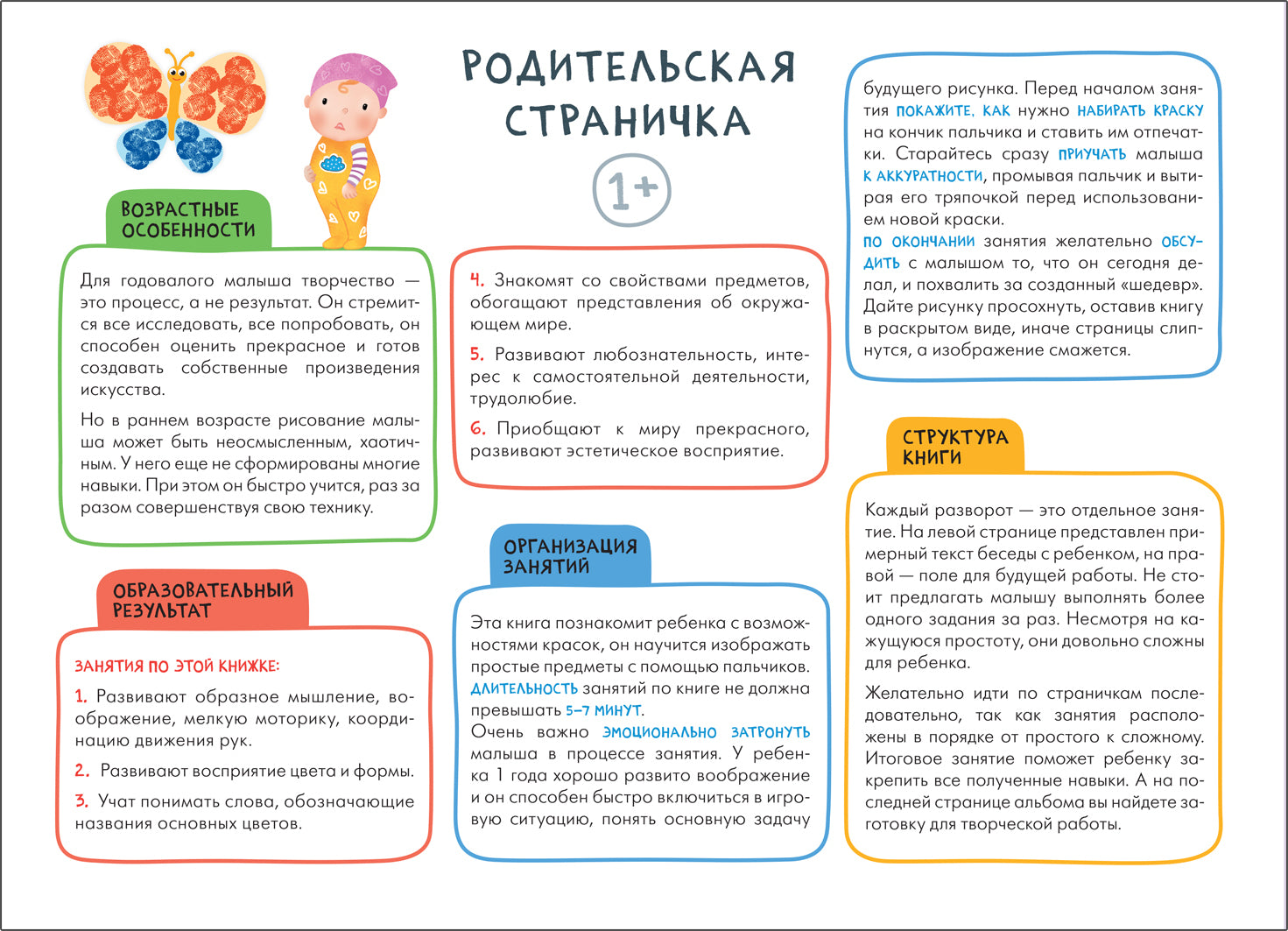 РОДИТЕЛЬСКАЯ СТРАНИЧКА

1+

ВОЗРАСТНЫЕ ОСОБЕННОСТИ

Для годовалого малыша творчество — это процесс, а не результат. Он стремится все исследовать, все попробовать, он способен оценить прекрасное и готов создавать собственные произведения искусства.

Но в раннем возрасте рисование малыша может быть неосмысленным, хаотичным. У него еще не сформированы многие навыки. При этом он быстро учится, раз за разом совершенствуя свою технику.

ОБРАЗОВАТЕЛЬНЫЙ РЕЗУЛЬТАТ

ЗАНЯТИЯ ПО ЭТОЙ КНИЖКЕ:

1. Развивают образное мышление, воображение, мелкую моторику, координацию движения рук.

2. Развивают восприятие цвета и формы.

3. Учат понимать слова, обозначающие названия основных цветов.

4. Знакомят со свойствами предметов, обогащают представления об окружающем мире.

5. Развивают любознательность, интерес к самостоятельной деятельности, трудолюбие.

6. Приобщают к миру прекрасного, развивают эстетическое восприятие.

ОРГАНИЗАЦИЯ ЗАНЯТИЙ

Эта книга познакомит ребенка с возможностями красок, он научится изображать простые предметы с помощью пальчиков. ДЛИТЕЛЬНОСТЬ занятий по книге не должна превышать 5–7 МИНУТ.
Очень важно ЭМОЦИОНАЛЬНО ЗАТРОНУТЬ малыша в процессе занятия. У ребенка 1 года хорошо развито воображение и он способен быстро включиться в игровую ситуацию, понять основную задачу

будущего рисунка. Перед началом занятия ПОКАЖИТЕ, КАК нужно НАБИРАТЬ КРАСКУ на кончик пальчика и ставить им отпечатки. Старайтесь сразу ПРИУЧАТЬ малыша К АККУРАТНОСТИ, промывая пальчик и вытирая его тряпочкой перед использованием новой краски.
ПО ОКОНЧАНИИ занятия желательно ОБСУДИТЬ с малышом то, что он сегодня делал, и похвалить за созданный «шедевр». Дайте рисунку просохнуть, оставив книгу в раскрытом виде, иначе страницы слипнутся, а изображение смажется.

СТРУКТУРА КНИГИ

Каждый разворот — это отдельное занятие. На левой странице представлен примерный текст беседы с ребенком, на правой — поле для будущей работы. Не стоит предлагать малышу выполнять более одного задания за раз. Несмотря на кажущуюся простоту, они довольно сложны для ребенка.

Желательно идти по страничкам последовательно, так как занятия расположены в порядке от простого к сложному. Итоговое занятие поможет ребенку закрепить все полученные навыки. А на последней странице альбома вы найдете заготовку для творческой работы.